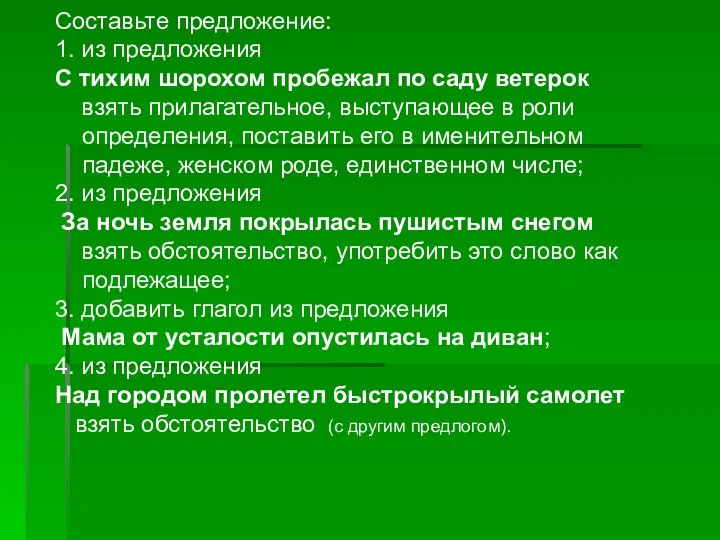 Составьте предложение:
1. из предложения
С тихим шорохом пробежал по саду ветерок
взять прилагательное, выступающее в роли определения, поставить его в именительном падеже, женском роде, единственном числе;
2. из предложения
За ночь земля покрылась пушистым снегом
взять обстоятельство, употребить это слово как подлежащее;
3. добавить глагол из предложения
Мама от усталости опустилась на диван;
4. из предложения
Над городом пролетел быстрокрылый самолет
взять обстоятельство (с другим предлогом).